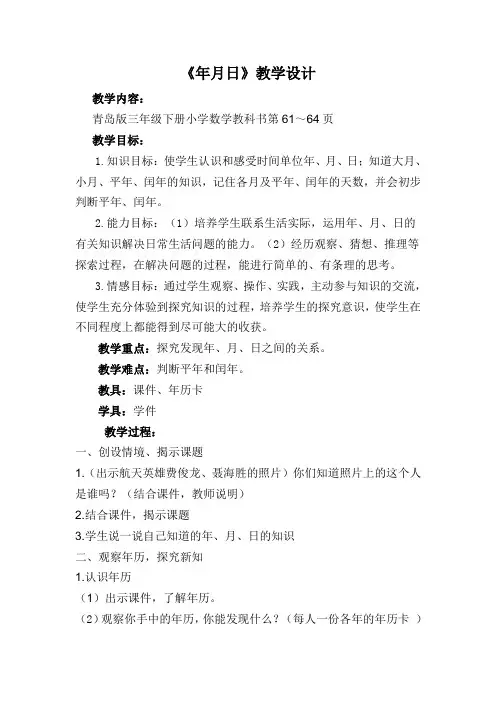 《年月日》教学设计

教学内容：

青岛版三年级下册小学数学教科书第61～64页

教学目标：

1.知识目标：使学生认识和感受时间单位年、月、日；知道大月、小月、平年、闰年的知识，记住各月及平年、闰年的天数，并会初步判断平年、闰年。

2.能力目标：（1）培养学生联系生活实际，运用年、月、日的有关知识解决日常生活问题的能力。（2）经历观察、猜想、推理等探索过程，在解决问题的过程，能进行简单的、有条理的思考。

3.情感目标：通过学生观察、操作、实践，主动参与知识的交流，使学生充分体验到探究知识的过程，培养学生的探究意识，使学生在不同程度上都能得到尽可能大的收获。

教学重点：探究发现年、月、日之间的关系。

教学难点：判断平年和闰年。

教具：课件、年历卡

学具：学件

教学过程：

一、创设情境、揭示课题

1.（出示航天英雄费俊龙、聂海胜的照片）你们知道照片上的这个人是谁吗？（结合课件，教师说明）

2.结合课件，揭示课题

3.学生说一说自己知道的年、月、日的知识

二、观察年历，探究新知

1.认识年历

（1）出示课件，了解年历。

（2）观察你手中的年历，你能发现什么？（每人一份各年的年历卡）